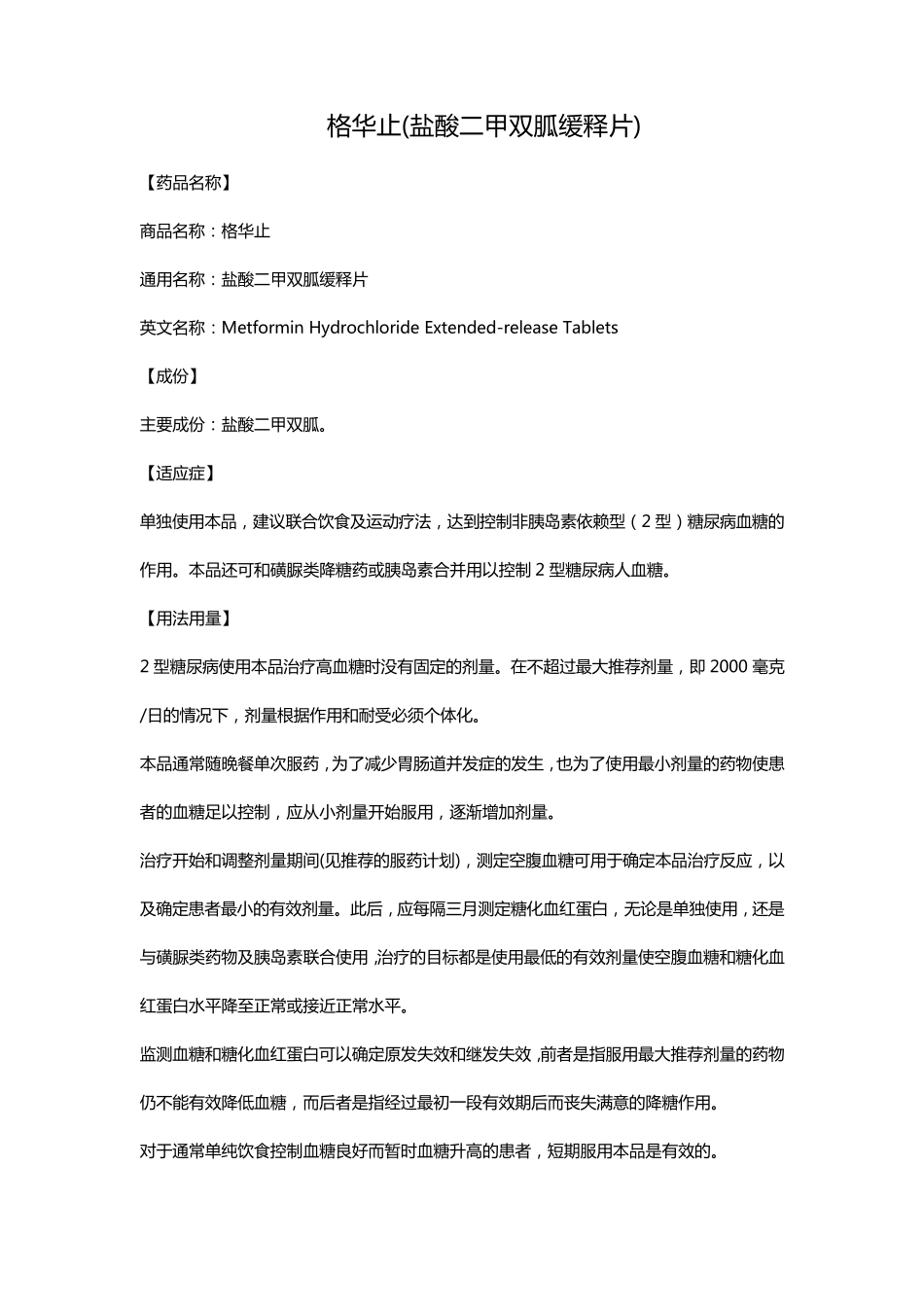 格华止(盐酸二甲双胍缓释片)

【药品名称】

商品名称：格华止

通用名称：盐酸二甲双胍缓释片

英文名称：Metformin Hydrochloride Extended-release Tablets

【成份】

主要成份：盐酸二甲双胍。

【适应症】

单独使用本品，建议联合饮食及运动疗法，达到控制非胰岛素依赖型（2 型）糖尿病血糖的作用。本品还可和磺脲类降糖药或胰岛素合并用以控制 2 型糖尿病人血糖。

【用法用量】

2 型糖尿病使用本品治疗高血糖时没有固定的剂量。在不超过最大推荐剂量，即 2000 毫克/日的情况下，剂量根据作用和耐受必须个体化。

本品通常随晚餐单次服药，为了减少胃肠道并发症的发生，也为了使用最小剂量的药物使患者的血糖足以控制，应从小剂量开始服用，逐渐增加剂量。

治疗开始和调整剂量期间(见推荐的服药计划)，测定空腹血糖可用于确定本品治疗反应，以及确定患者最小的有效剂量。此后，应每隔三月测定糖化血红蛋白，无论是单独使用，还是与磺脲类药物及胰岛素联合使用，治疗的目标都是使用最低的有效剂量使空腹血糖和糖化血红蛋白水平降至正常或接近正常水平。

监测血糖和糖化血红蛋白可以确定原发失效和继发失效，前者是指服用最大推荐剂量的药物仍不能有效降低血糖，而后者是指经过最初一段有效期后而丧失满意的降糖作用。

对于通常单纯饮食控制血糖良好而暂时血糖升高的患者，短期服用本品是有效的。